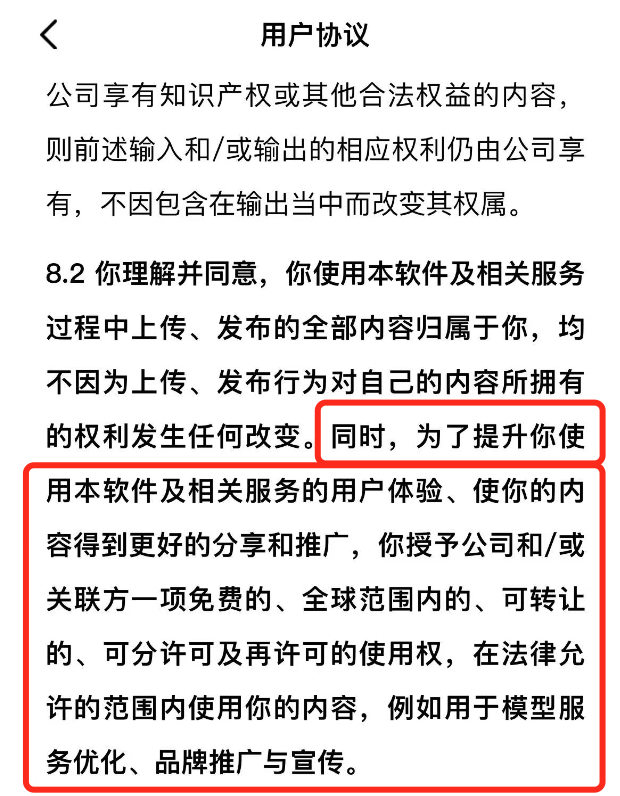 用户协议

公司享有知识产权或其他合法权益的内容，则前述输入和/或输出的相应权利仍由公司享有，不因包含在输出当中而改变其权属。

8.2 你理解并同意，你使用本软件及相关服务过程中上传、发布的全部内容归属于你，均不因为上传、发布行为对自己的内容所拥有的权利发生任何改变。同时，为了提升你使用本软件及相关服务的用户体验、使你的内容得到更好的分享和推广，你授予公司和/或关联方一项免费的、全球范围内的、可转让的、可分许可及再许可的使用权，在法律允许的范围内使用你的内容，例如用于模型服务优化、品牌推广与宣传。